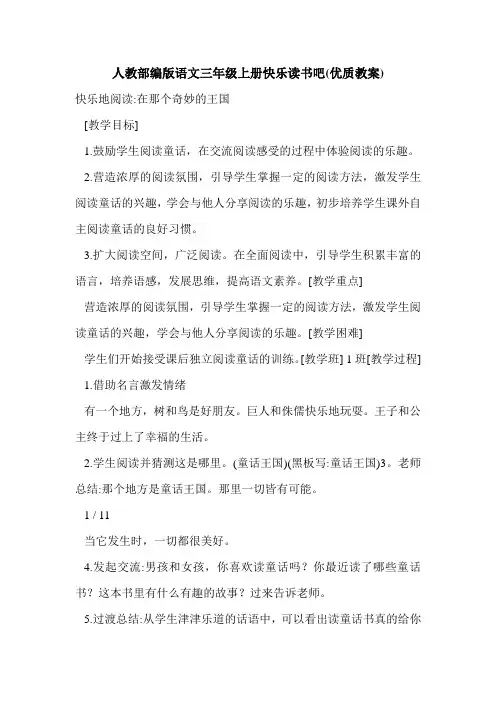 人教部编版语文三年级上册快乐读书吧(优质教案)

快乐地阅读:在那个奇妙的王国

[教学目标]

1.鼓励学生阅读童话，在交流阅读感受的过程中体验阅读的乐趣。

2.营造浓厚的阅读氛围，引导学生掌握一定的阅读方法，激发学生阅读童话的兴趣，学会与他人分享阅读的乐趣，初步培养学生课外自主阅读童话的良好习惯。

3.扩大阅读空间，广泛阅读。在全面阅读中，引导学生积累丰富的语言，培养语感，发展思维，提高语文素养。[教学重点]

营造浓厚的阅读氛围，引导学生掌握一定的阅读方法，激发学生阅读童话的兴趣，学会与他人分享阅读的乐趣。[教学困难]

学生们开始接受课后独立阅读童话的训练。[教学班] 1 班[教学过程]

1.借助名言激发情绪

有一个地方，树和鸟是好朋友。巨人和侏儒快乐地玩耍。王子和公主终于过上了幸福的生活。

2.学生阅读并猜测这是哪里。(童话王国)(黑板写:童话王国)3。老师总结:那个地方是童话王国。那里一切皆有可能。

1 / 11

当它发生时，一切都很美好。

4.发起交流:男孩和女孩，你喜欢读童话吗？你最近读了哪些童话书？这本书里有什么有趣的故事？过来告诉老师。

5.过渡总结:从学生津津乐道的话语中，可以看出读童话书真的给你